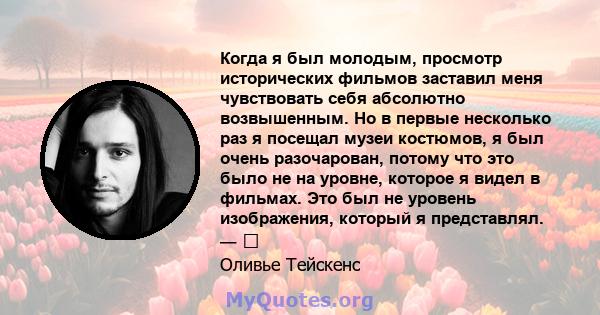 Когда я был молодым, просмотр исторических фильмов заставил меня чувствовать себя абсолютно возвышенным. Но в первые несколько раз я посещал музеи костюмов, я был очень разочарован, потому что это было не на уровне, которое я видел в фильмах. Это был не уровень изображения, который я представлял.

— □

Оливье Тейскенс

MyQuotes.org